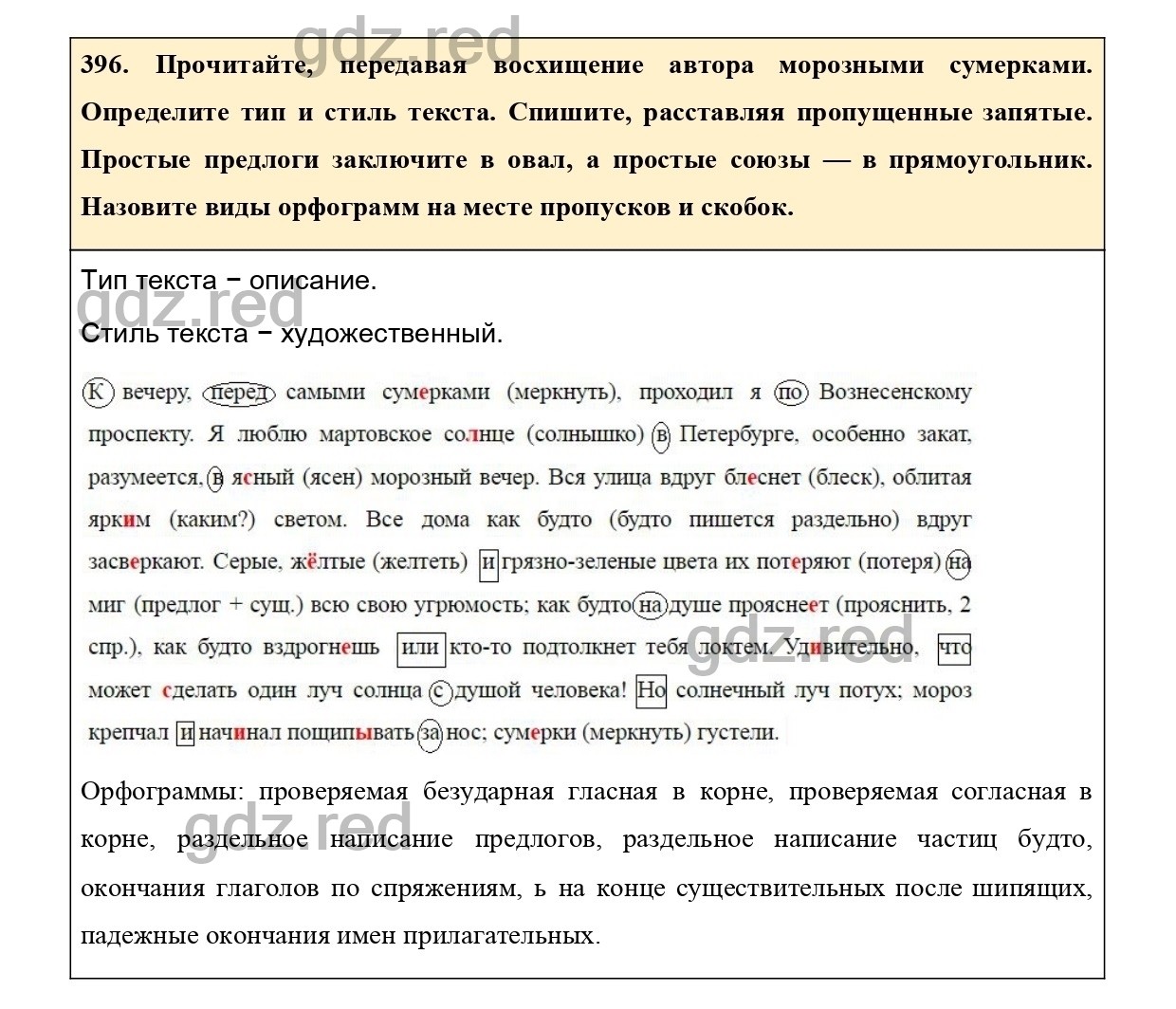 gdz.red

396. Прочитайте, передавая восхищение автора морозными сумерками. Определите тип и стиль текста. Спишите, расставляя пропущенные запятые. Простые предлоги заключите в овал, а простые союзы — в прямоугольник. Назовите виды орфограмм на месте пропусков и скобок.

Тип текста − описание.

gdz.red

Стиль текста − художественный.

К вечеру, перед самыми сумерками (меркнуть), проходил я по Вознесенскому проспекту. Я люблю мартовское солнце (солнышко) в Петербурге, особенно закат, разумеется, в ясный (ясен) морозный вечер. Вся улица вдруг блеснет (блеск), облитая ярким (каким?) светом. Все дома как будто (будто пишется раздельно) вдруг засверкают. Серые, жёлтые (желтеть) и грязно-зеленые цвета их потеряют (потеря) на миг (предлог + сущ.) всю свою угрюмость; как будто на душе прояснеет (прояснить, 2 спр.), как будто вздрогнешь или кто-то подтолкнет тебя локтем. Удивительно, что может сделать один луч солнца с душой человека! Но солнечный луч потух; мороз крепчал и начинал пощипывать за нос; сумерки (меркнуть) густели.

gdz.red

Орфограммы: проверяемая безударная гласная в корне, проверяемая согласная в корне, раздельное написание предлогов, раздельное написание частиц будто, окончания глаголов по спряжениям, ь на конце существительных после шипящих, падежные окончания имен прилагательных.

gdz.red